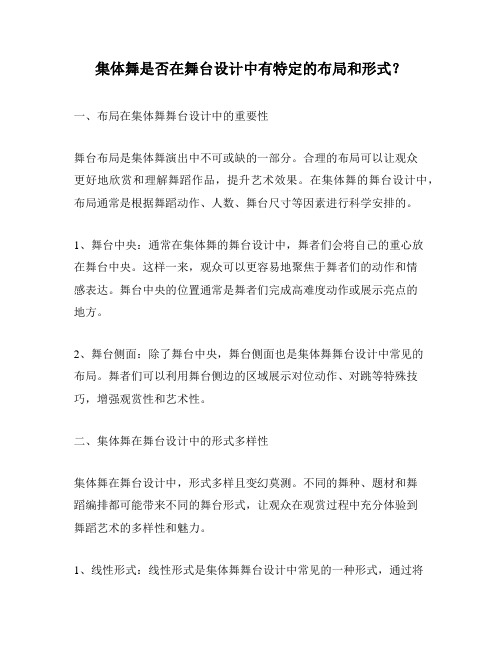 集体舞是否在舞台设计中有特定的布局和形式？

一、布局在集体舞舞台设计中的重要性

舞台布局是集体舞演出中不可或缺的一部分。合理的布局可以让观众更好地欣赏和理解舞蹈作品，提升艺术效果。在集体舞的舞台设计中，布局通常是根据舞蹈动作、人数、舞台尺寸等因素进行科学安排的。

1、舞台中央：通常在集体舞的舞台设计中，舞者们会将自己的重心放在舞台中央。这样一来，观众可以更容易地聚焦于舞者们的动作和情感表达。舞台中央的位置通常是舞者们完成高难度动作或展示亮点的地方。

2、舞台侧面：除了舞台中央，舞台侧面也是集体舞舞台设计中常见的布局。舞者们可以利用舞台侧边的区域展示对位动作、对跳等特殊技巧，增强观赏性和艺术性。

二、集体舞在舞台设计中的形式多样性

集体舞在舞台设计中，形式多样且变幻莫测。不同的舞种、题材和舞蹈编排都可能带来不同的舞台形式，让观众在观赏过程中充分体验到舞蹈艺术的多样性和魅力。

1、线性形式：线性形式是集体舞舞台设计中常见的一种形式，通过将